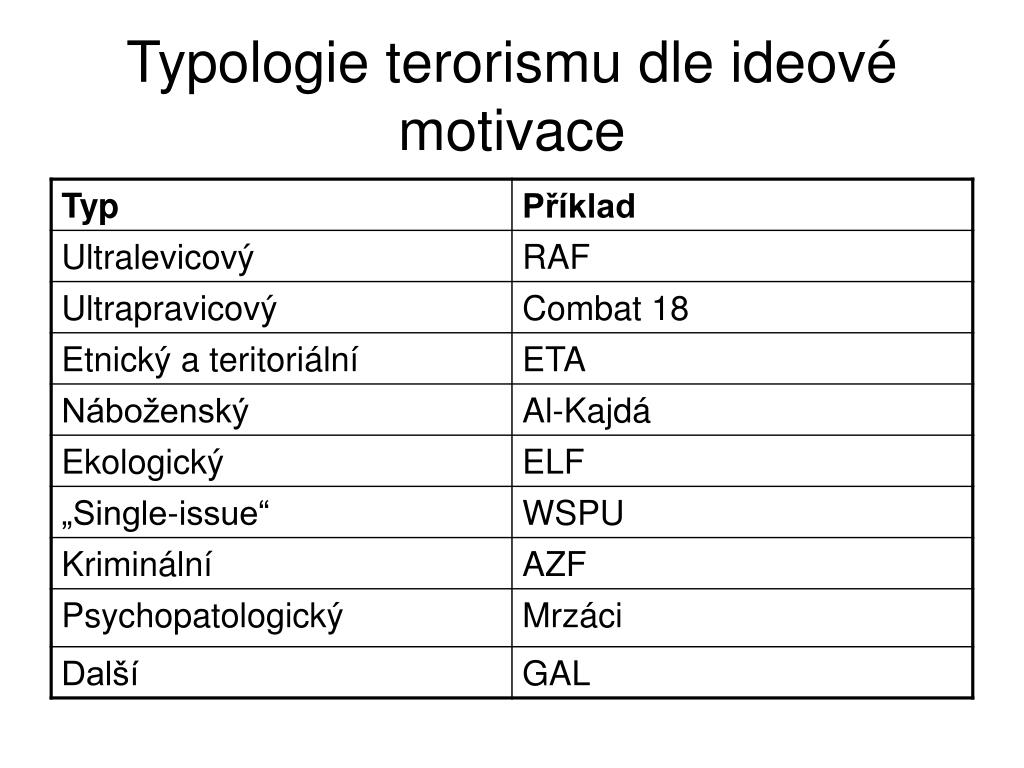 Typologie terorismu dle ideové motivace

| Typ | Příklad |
|---|---|
| Ultralevicový | RAF |
| Ultrapravicový | Combat 18 |
| Etnický a teritoriální | ETA |
| Náboženský | Al-Kajdá |
| Ekologický | ELF |
| „Single-issue“ | WSPU |
| Kriminální | AZF |
| Psychopatologický | Mrzáci |
| Další | GAL |